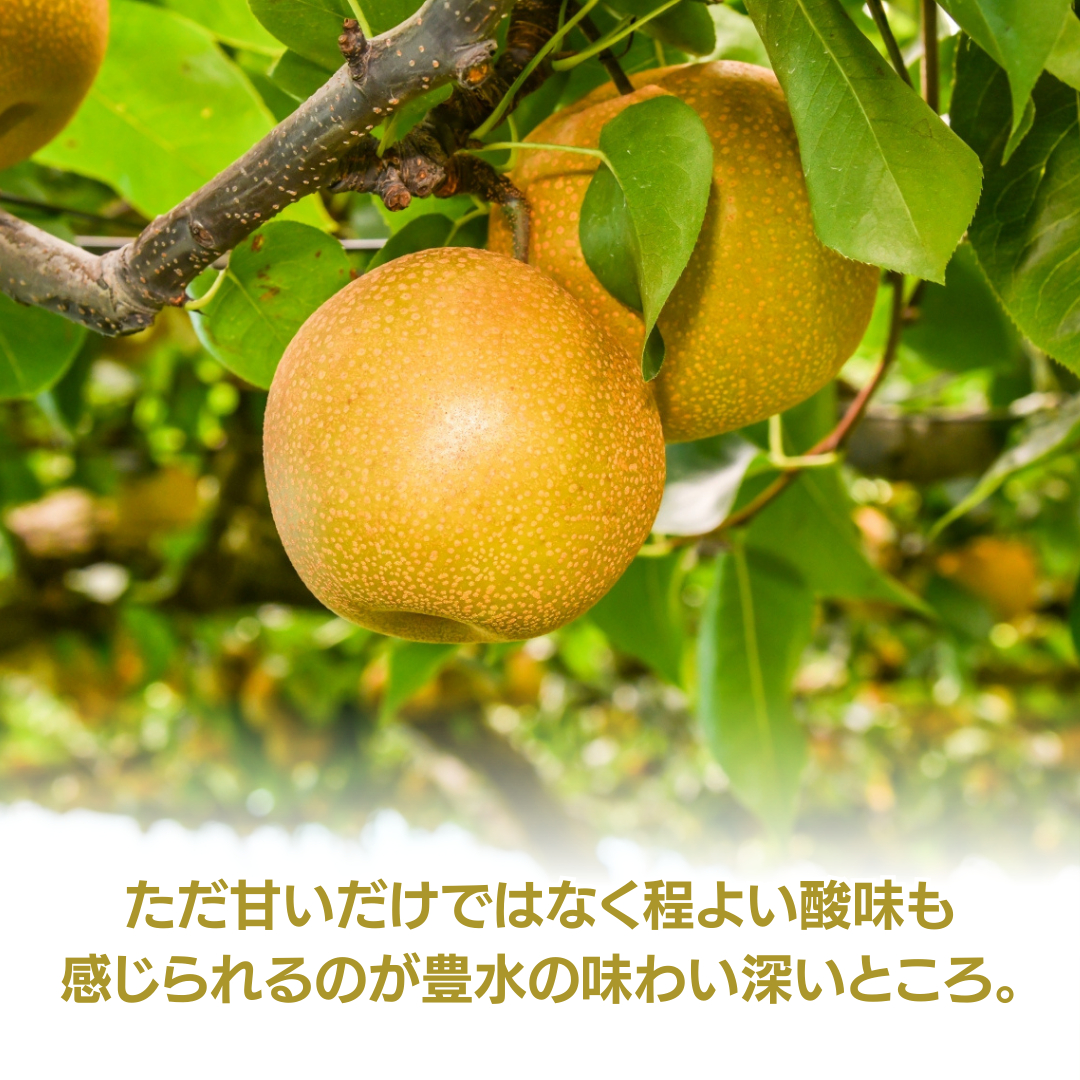 ただ甘いだけではなく程よい酸味も感じられるのが豊水の味わい深いところ。